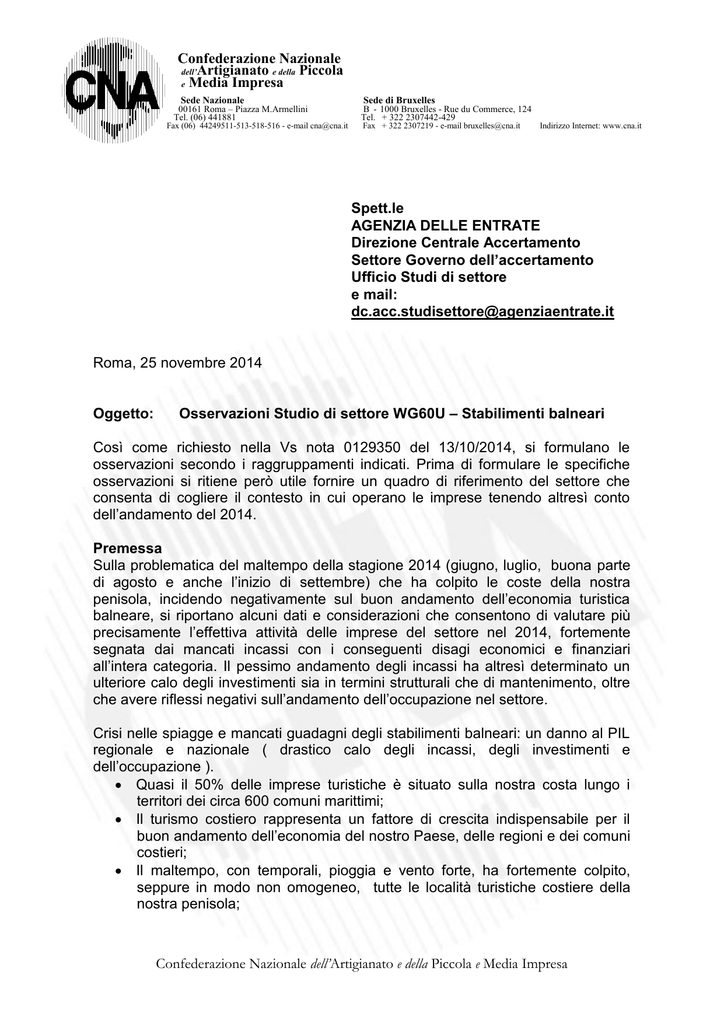 CNA

Confederazione Nazionale dell'Artigianato e della Piccola e Media Impresa

Sede Nazionale
00161 Roma – Piazza M.Armellini
Tel. (06) 441881
Fax (06) 44249511-513-518-516 - e-mail cna@cna.it

Sede di Bruxelles
B - 1000 Bruxelles - Rue du Commerce, 124
Tel. + 322 2307442-429
Fax + 322 2307219 - e-mail bruxelles@cna.it

Indirizzo Internet: www.cna.it

Spett.le
AGENZIA DELLE ENTRATE
Direzione Centrale Accertamento
Settore Governo dell'accertamento
Ufficio Studi di settore
e mail:
dc.acc.studisettore@agenziaentrate.it

Roma, 25 novembre 2014

Oggetto: Osservazioni Studio di settore WG60U – Stabilimenti balneari

Così come richiesto nella Vs nota 0129350 del 13/10/2014, si formulano le osservazioni secondo i raggruppamenti indicati. Prima di formulare le specifiche osservazioni si ritiene però utile fornire un quadro di riferimento del settore che consenta di cogliere il contesto in cui operano le imprese tenendo altresì conto dell'andamento del 2014.

Premessa
Sulla problematica del maltempo della stagione 2014 (giugno, luglio, buona parte di agosto e anche l'inizio di settembre) che ha colpito le coste della nostra penisola, incidendo negativamente sul buon andamento dell'economia turistica balneare, si riportano alcuni dati e considerazioni che consentono di valutare più precisamente l'effettiva attività delle imprese del settore nel 2014, fortemente segnata dai mancati incassi con i conseguenti disagi economici e finanziari all'intera categoria. Il pessimo andamento degli incassi ha altresì determinato un ulteriore calo degli investimenti sia in termini strutturali che di mantenimento, oltre che avere riflessi negativi sull'andamento dell'occupazione nel settore.

Crisi nelle spiagge e mancati guadagni degli stabilimenti balneari: un danno al PIL regionale e nazionale ( drastico calo degli incassi, degli investimenti e dell'occupazione ).
• Quasi il 50% delle imprese turistiche è situato sulla nostra costa lungo i territori dei circa 600 comuni marittimi;
• Il turismo costiero rappresenta un fattore di crescita indispensabile per il buon andamento dell'economia del nostro Paese, delle regioni e dei comuni costieri;
• Il maltempo, con temporali, pioggia e vento forte, ha fortemente colpito, seppure in modo non omogeneo, tutte le località turistiche costiere della nostra penisola;

Confederazione Nazionale dell'Artigianato e della Piccola e Media Impresa